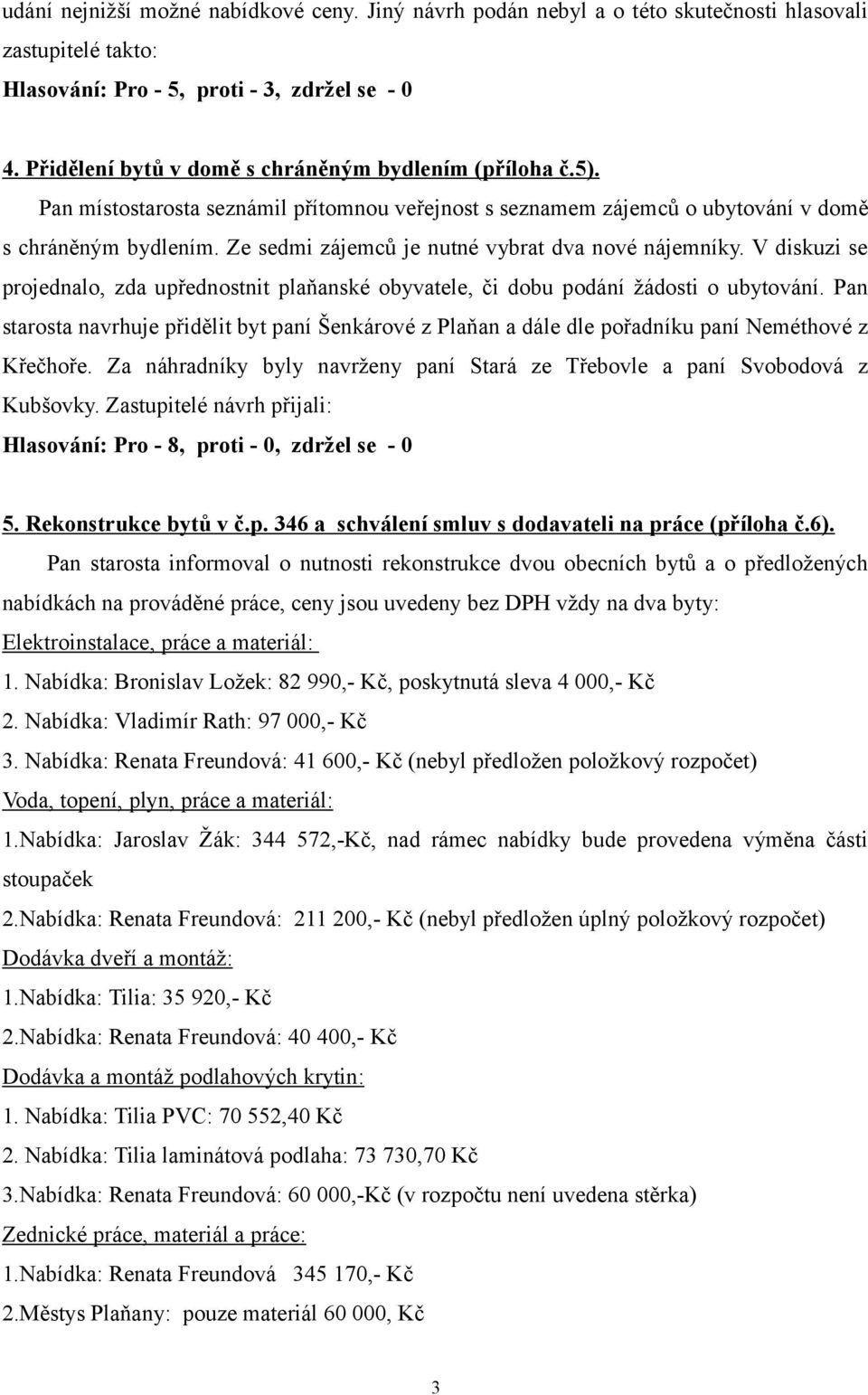 udání nejnižší možné nabídkové ceny. Jiný návrh podán nebyl a o této skutečnosti hlasovali zastupitelé takto:
Hlasování: Pro - 5, proti - 3, zdržel se - 0

4. Přidělení bytů v domě s chráněným bydlením (příloha č.5).
Pan místostarosta seznámil přítomnou veřejnost s seznamem zájemců o ubytování v domě s chráněným bydlením. Ze sedmi zájemců je nutné vybrat dva nové nájemníky. V diskuzi se projednalo, zda upřednostnit plaňanské obyvatele, či dobu podání žádosti o ubytování. Pan starosta navrhuje přidělit byt paní Šenkárové z Plaňan a dále dle pořadníku paní Neméthové z Křečhoře. Za náhradníky byly navrženy paní Stará ze Třebovle a paní Svobodová z Kubšovky. Zastupitelé návrh přijali:
Hlasování: Pro - 8, proti - 0, zdržel se - 0

5. Rekonstrukce bytů v č.p. 346 a schválení smluv s dodavateli na práce (příloha č.6).
Pan starosta informoval o nutnosti rekonstrukce dvou obecních bytů a o předložených nabídkách na prováděné práce, ceny jsou uvedeny bez DPH vždy na dva byty:
Elektroinstalace, práce a materiál:
1. Nabídka: Bronislav Ložek: 82 990,- Kč, poskytnutá sleva 4 000,- Kč
2. Nabídka: Vladimír Rath: 97 000,- Kč
3. Nabídka: Renata Freundová: 41 600,- Kč (nebyl předložen položkový rozpočet)
Voda, topení, plyn, práce a materiál:
1.Nabídka: Jaroslav Žák: 344 572,-Kč, nad rámec nabídky bude provedena výměna části stoupaček
2.Nabídka: Renata Freundová: 211 200,- Kč (nebyl předložen úplný položkový rozpočet)
Dodávka dveří a montáž:
1.Nabídka: Tilia: 35 920,- Kč
2.Nabídka: Renata Freundová: 40 400,- Kč
Dodávka a montáž podlahových krytin:
1. Nabídka: Tilia PVC: 70 552,40 Kč
2. Nabídka: Tilia laminátová podlaha: 73 730,70 Kč
3.Nabídka: Renata Freundová: 60 000,-Kč (v rozpočtu není uvedena stěrka)
Zednické práce, materiál a práce:
1.Nabídka: Renata Freundová 345 170,- Kč
2.Městys Plaňany: pouze materiál 60 000, Kč

3